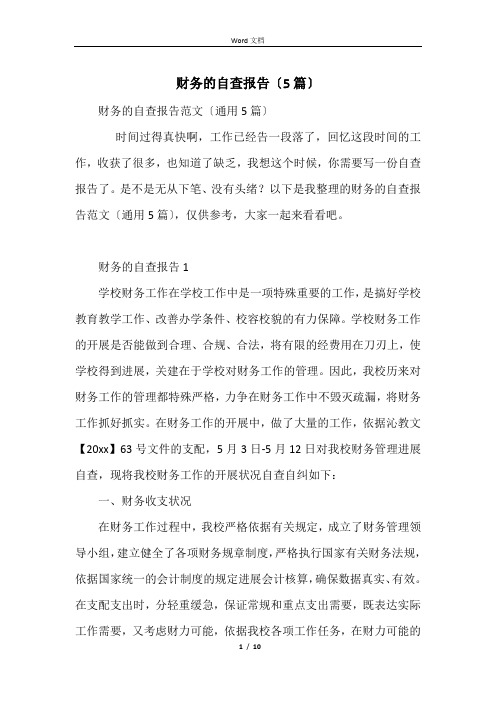 Word 文档

财务的自查报告〔5篇〕

财务的自查报告范文〔通用5篇〕

时间过得真快啊，工作已经告一段落了，回忆这段时间的工作，收获了很多，也知道了缺乏，我想这个时候，你需要写一份自查报告了。是不是无从下笔、没有头绪？以下是我整理的财务的自查报告范文〔通用5篇〕，仅供参考，大家一起来看看吧。

财务的自查报告1

学校财务工作在学校工作中是一项特殊重要的工作，是搞好学校教育教学工作、改善办学条件、校容校貌的有力保障。学校财务工作的开展是否能做到合理、合规、合法，将有限的经费用在刀刃上，使学校得到进展，关建在于学校对财务工作的管理。因此，我校历来对财务工作的管理都特殊严格，力争在财务工作中不毁灭疏漏，将财务工作抓好抓实。在财务工作的开展中，做了大量的工作，依据沁教文【20xx】63号文件的支配，5月3日-5月12日对我校财务管理进展自查，现将我校财务工作的开展状况自查自纠如下：

一、财务收支状况

在财务工作过程中，我校严格依据有关规定，成立了财务管理领导小组，建立健全了各项财务规章制度，严格执行国家有关财务法规，依据国家统一的会计制度的规定进展会计核算，确保数据真实、有效。在支配支出时，分轻重缓急，保证常规和重点支出需要，既表达实际工作需要，又考虑财力可能，依据我校各项工作任务，在财力可能的

1 / 10